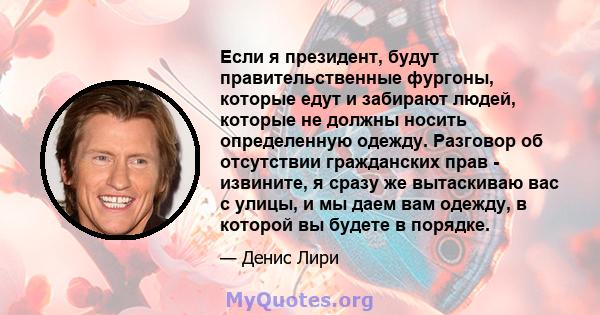 Если я президент, будут правительственные фургоны, которые едут и забирают людей, которые не должны носить определенную одежду. Разговор об отсутствии гражданских прав - извините, я сразу же вытаскиваю вас с улицы, и мы даем вам одежду, в которой вы будете в порядке.

— Денис Лири

MyQuotes.org